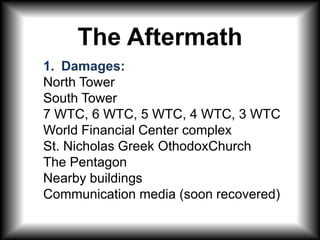 The Aftermath

1. Damages:
North Tower
South Tower
7 WTC, 6 WTC, 5 WTC, 4 WTC, 3 WTC
World Financial Center complex
St. Nicholas Greek OthodoxChurch
The Pentagon
Nearby buildings
Communication media (soon recovered)